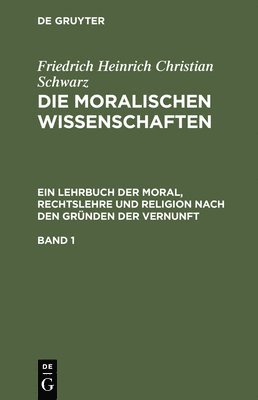 DE GRUYTER

Friedrich Heinrich Christian Schwarz
DIE MORALISCHEN WISSENSCHAFTEN

EIN LEHRBUCH DER MORAL, RECHTSLEHRE UND RELIGION NACH DEN GRÜNDEN DER VERNUNFT

BAND 1

DE
G